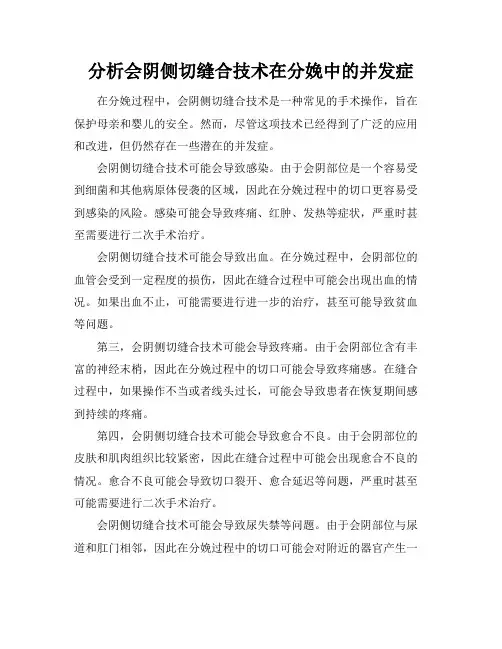 分析会阴侧切缝合技术在分娩中的并发症

在分娩过程中，会阴侧切缝合技术是一种常见的手术操作，旨在保护母亲和婴儿的安全。然而，尽管这项技术已经得到了广泛的应用和改进，但仍然存在一些潜在的并发症。

会阴侧切缝合技术可能会导致感染。由于会阴部位是一个容易受到细菌和其他病原体侵袭的区域，因此在分娩过程中的切口更容易受到感染的风险。感染可能会导致疼痛、红肿、发热等症状，严重时甚至需要进行二次手术治疗。

会阴侧切缝合技术可能会导致出血。在分娩过程中，会阴部位的血管会受到一定程度的损伤，因此在缝合过程中可能会出现出血的情况。如果出血不止，可能需要进行进一步的治疗，甚至可能导致贫血等问题。

第三，会阴侧切缝合技术可能会导致疼痛。由于会阴部位含有丰富的神经末梢，因此在分娩过程中的切口可能会导致疼痛感。在缝合过程中，如果操作不当或者线头过长，可能会导致患者在恢复期间感到持续的疼痛。

第四，会阴侧切缝合技术可能会导致愈合不良。由于会阴部位的皮肤和肌肉组织比较紧密，因此在缝合过程中可能会出现愈合不良的情况。愈合不良可能会导致切口裂开、愈合延迟等问题，严重时甚至可能需要进行二次手术治疗。

会阴侧切缝合技术可能会导致尿失禁等问题。由于会阴部位与尿道和肛门相邻，因此在分娩过程中的切口可能会对附近的器官产生一